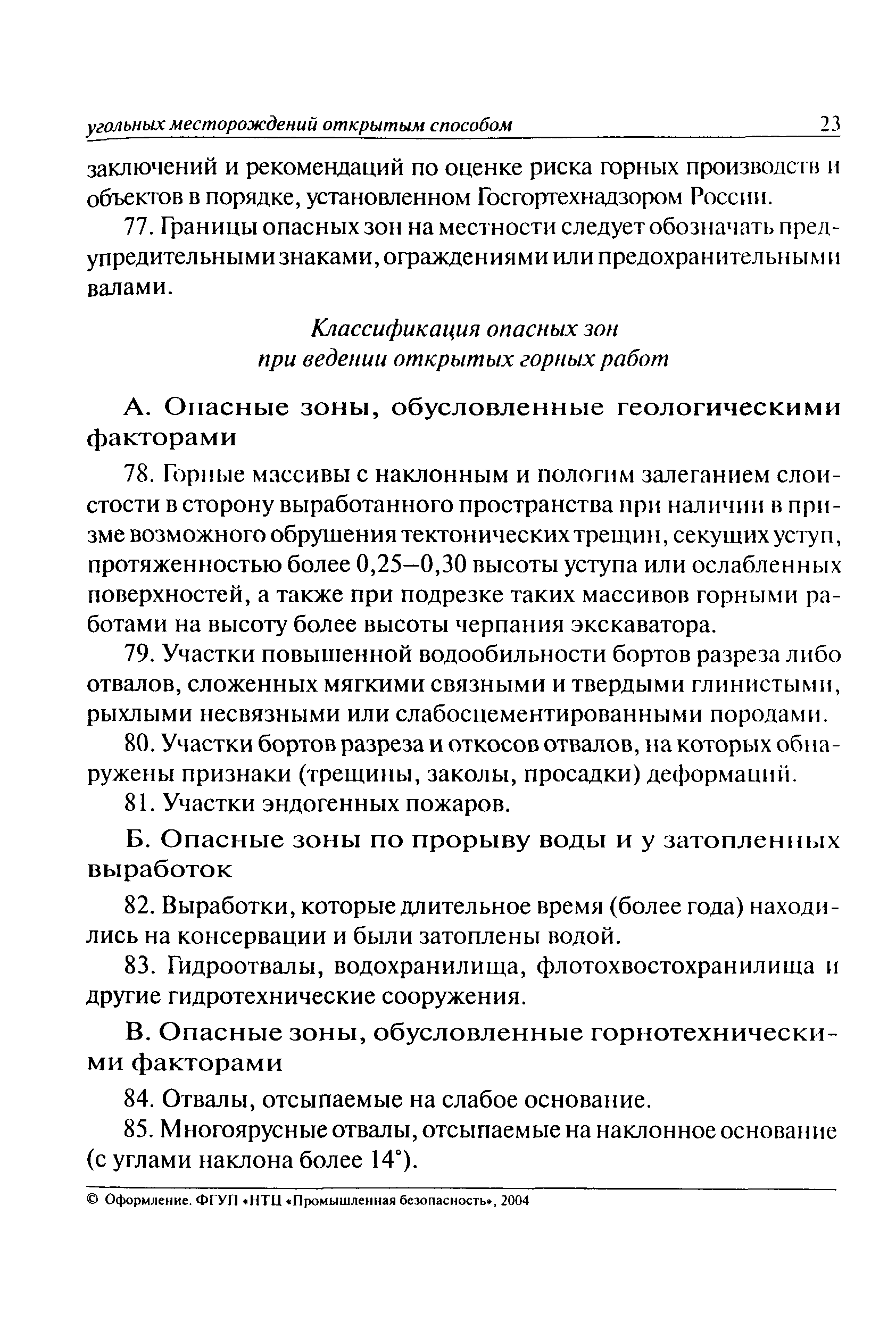 угольных месторождений открытым способом 23

заключений и рекомендаций по оценке риска горных производств и объектов в порядке, установленном Госгортехнадзором России.

77. Границы опасных зон на местности следует обозначать предупредительными знаками, ограждениями или предохранительными валами.

Классификация опасных зон при ведении открытых горных работ

А. Опасные зоны, обусловленные геологическими факторами

78. Горные массивы с наклонным и пологим залеганием слоистости в сторону выработанного пространства при наличии в призме возможного обрушения тектонических трещин, секущих уступ, протяженностью более 0,25–0,30 высоты уступа или ослабленных поверхностей, а также при подрезке таких массивов горными работами на высоту более высоты черпания экскаватора.

79. Участки повышенной водообильности бортов разреза либо отвалов, сложенных мягкими связными и твердыми глинистыми, рыхлыми несвязными или слабосцементированными породами.

80. Участки бортов разреза и откосов отвалов, на которых обнаружены признаки (трещины, заколы, просадки) деформаций.

81. Участки эндогенных пожаров.

Б. Опасные зоны по прорыву воды и у затопленных выработок

82. Выработки, которые длительное время (более года) находились на консервации и были затоплены водой.

83. Гидроотвалы, водохранилища, флотохвостохранилища и другие гидротехнические сооружения.

В. Опасные зоны, обусловленные горнотехническими факторами

84. Отвалы, отсыпаемые на слабое основание.

85. Многоярусные отвалы, отсыпаемые на наклонное основание (с углами наклона более 14°).

© Оформление. ФГУП «НТЦ «Промышленная безопасность», 2004